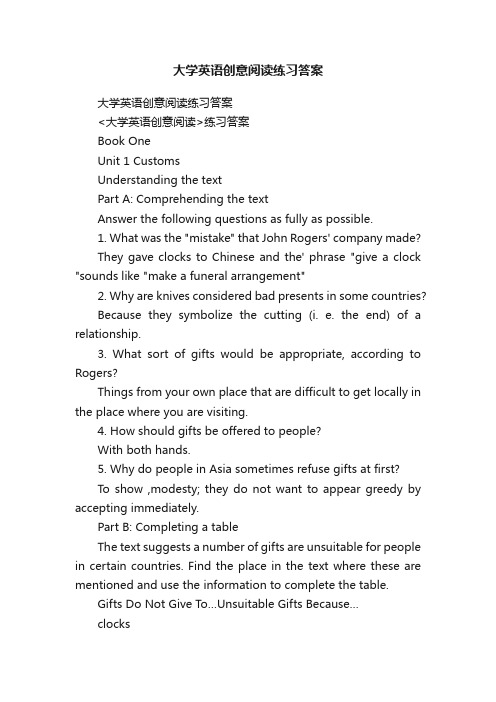 大学英语创意阅读练习答案

大学英语创意阅读练习答案

<大学英语创意阅读>练习答案

Book One

Unit 1 Customs

Understanding the text

Part A: Comprehending the text

Answer the following questions as fully as possible.

1. What was the "mistake" that John Rogers' company made?

They gave clocks to Chinese and the' phrase "give a clock "sounds like "make a funeral arrangement"

2. Why are knives considered bad presents in some countries?

Because they symbolize the cutting (i. e. the end) of a relationship.

3. What sort of gifts would be appropriate, according to Rogers?

Things from your own place that are difficult to get locally in the place where you are visiting.

4. How should gifts be offered to people?

With both hands.

5. Why do people in Asia sometimes refuse gifts at first?

To show ,modesty; they do not want to appear greedy by accepting immediately.

Part B: Completing a table

The text suggests a number of gifts are unsuitable for people in certain countries. Find the place in the text where these are mentioned and use the information to complete the table.

Gifts Do Not Give To...Unsuitable Gifts Because...

clocks